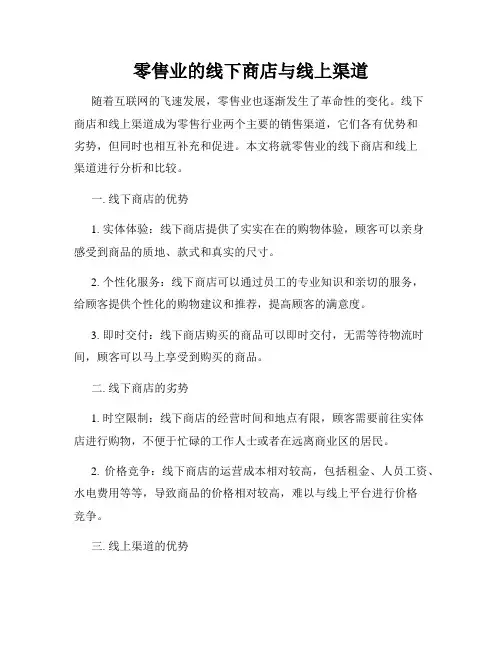 零售业的线下商店与线上渠道

随着互联网的飞速发展，零售业也逐渐发生了革命性的变化。线下商店和线上渠道成为零售行业两个主要的销售渠道，它们各有优势和劣势，但同时也相互补充和促进。本文将就零售业的线下商店和线上渠道进行分析和比较。

一. 线下商店的优势

1. 实体体验：线下商店提供了实实在在的购物体验，顾客可以亲身感受到商品的质地、款式和真实的尺寸。

2. 个性化服务：线下商店可以通过员工的专业知识和亲切的服务，给顾客提供个性化的购物建议和推荐，提高顾客的满意度。

3. 即时交付：线下商店购买的商品可以即时交付，无需等待物流时间，顾客可以马上享受到购买的商品。

二. 线下商店的劣势

1. 时空限制：线下商店的经营时间和地点有限，顾客需要前往实体店进行购物，不便于忙碌的工作人士或者在远离商业区的居民。

2. 价格竞争：线下商店的运营成本相对较高，包括租金、人员工资、水电费用等等，导致商品的价格相对较高，难以与线上平台进行价格竞争。

三. 线上渠道的优势